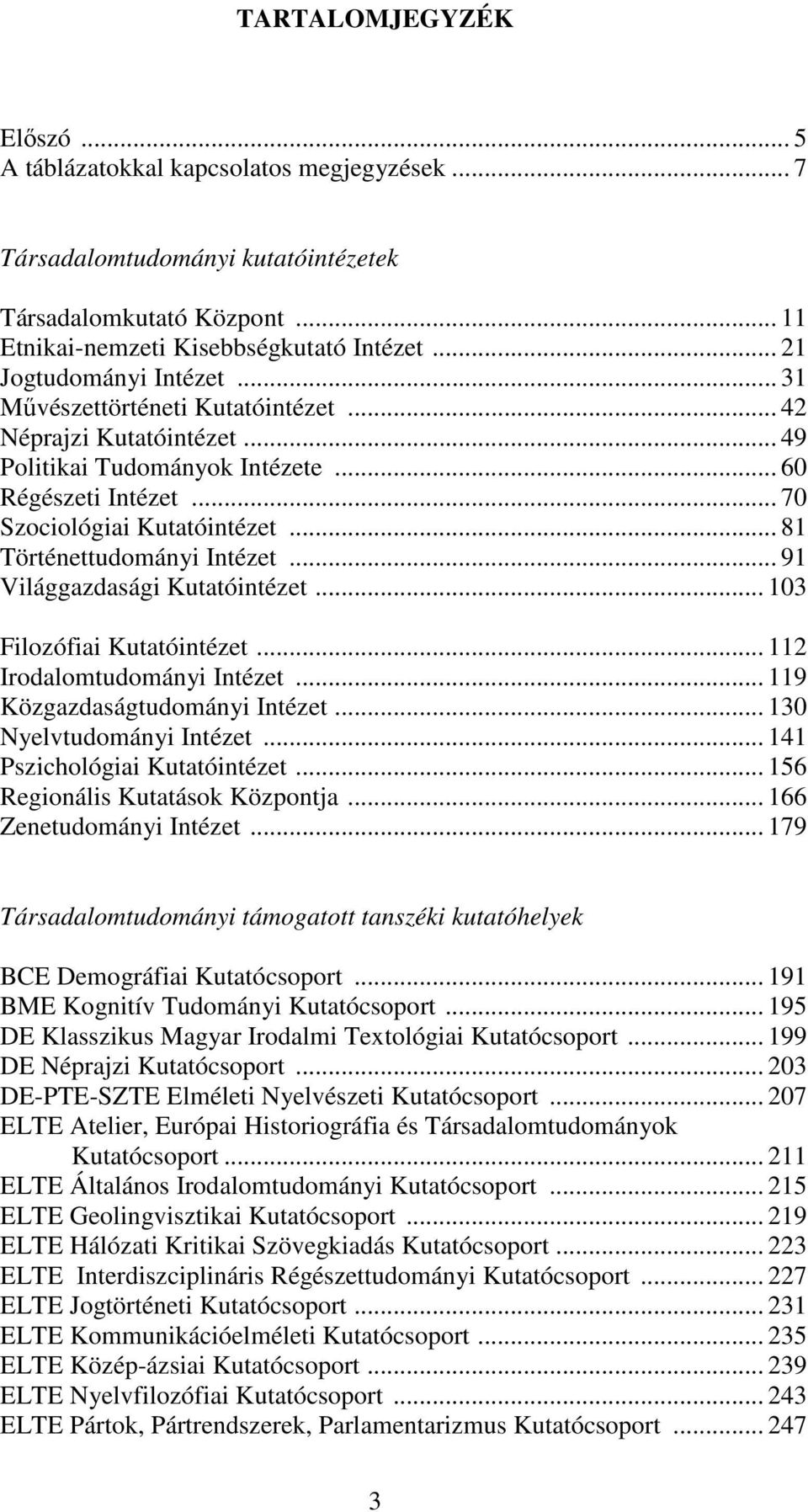 TARTALOMJEGYZÉK

Előszó ... 5
A táblázatokkal kapcsolatos megjegyzések ... 7

Társadalomtudományi kutatóintézetek

Társadalomkutató Központ ... 11
Etnikai-nemzeti Kisebbségkutató Intézet ... 21
Jogtudományi Intézet ... 31
Művészettörténeti Kutatóintézet ... 42
Néprajzi Kutatóintézet ... 49
Politikai Tudományok Intézete ... 60
Régészeti Intézet ... 70
Szociológiai Kutatóintézet ... 81
Történettudományi Intézet ... 91
Világgazdasági Kutatóintézet ... 103

Filozófiai Kutatóintézet ... 112
Irodalomtudományi Intézet ... 119
Közgazdaságtudományi Intézet ... 130
Nyelvtudományi Intézet ... 141
Pszichológiai Kutatóintézet ... 156
Regionális Kutatások Központja ... 166
Zenetudományi Intézet ... 179

Társadalomtudományi támogatott tanszéki kutatóhelyek

BCE Demográfiai Kutatócsoport ... 191
BME Kognitív Tudományi Kutatócsoport ... 195
DE Klasszikus Magyar Irodalmi Textológiai Kutatócsoport ... 199
DE Néprajzi Kutatócsoport ... 203
DE-PTE-SZTE Elméleti Nyelvészeti Kutatócsoport ... 207
ELTE Atelier, Európai Historiográfia és Társadalomtudományok Kutatócsoport ... 211
ELTE Általános Irodalomtudományi Kutatócsoport ... 215
ELTE Geolingvisztikai Kutatócsoport ... 219
ELTE Hálózati Kritikai Szövegkiadás Kutatócsoport ... 223
ELTE Interdiszciplináris Régészettudományi Kutatócsoport ... 227
ELTE Jogtörténeti Kutatócsoport ... 231
ELTE Kommunikációelméleti Kutatócsoport ... 235
ELTE Közép-ázsiai Kutatócsoport ... 239
ELTE Nyelvfilozófiai Kutatócsoport ... 243
ELTE Pártok, Pártrendszerek, Parlamentarizmus Kutatócsoport ... 247

3